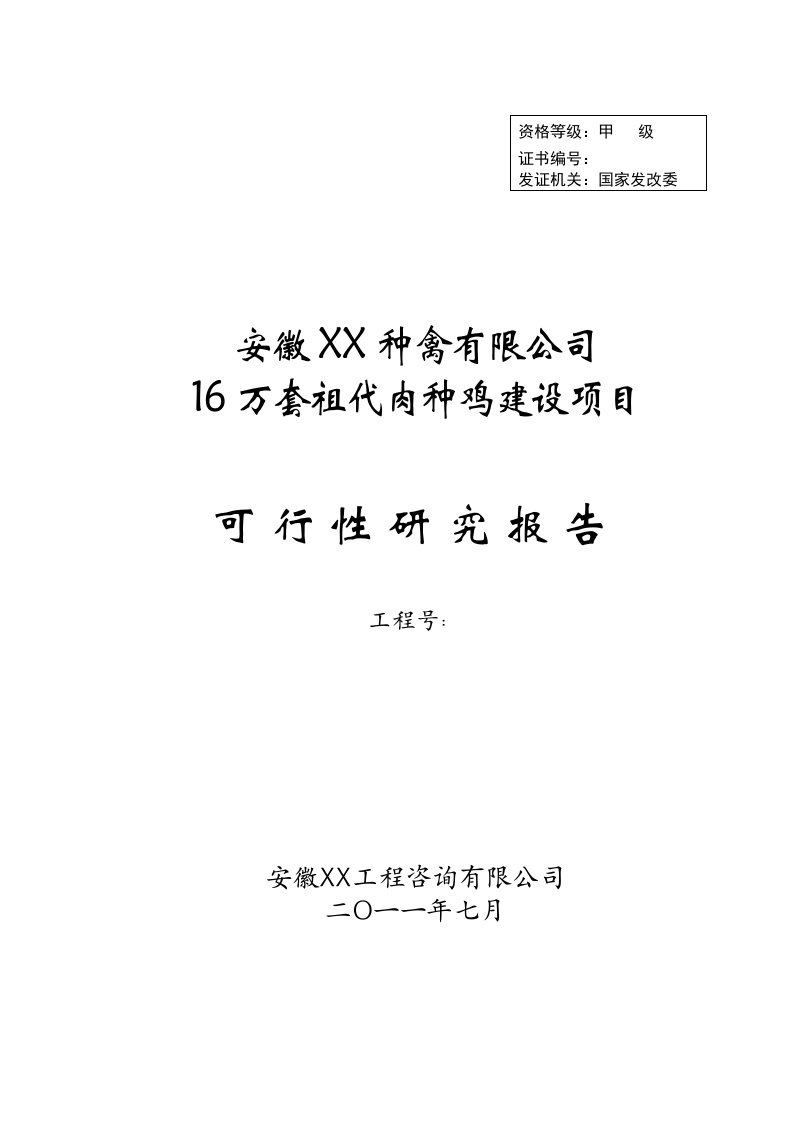 资格等级：甲　级
证书编号：
发证机关：国家发改委

安徽XX种禽有限公司
16万套祖代肉种鸡建设项目

可行性研究报告

工程号：

安徽XX工程咨询有限公司
二〇一一年七月